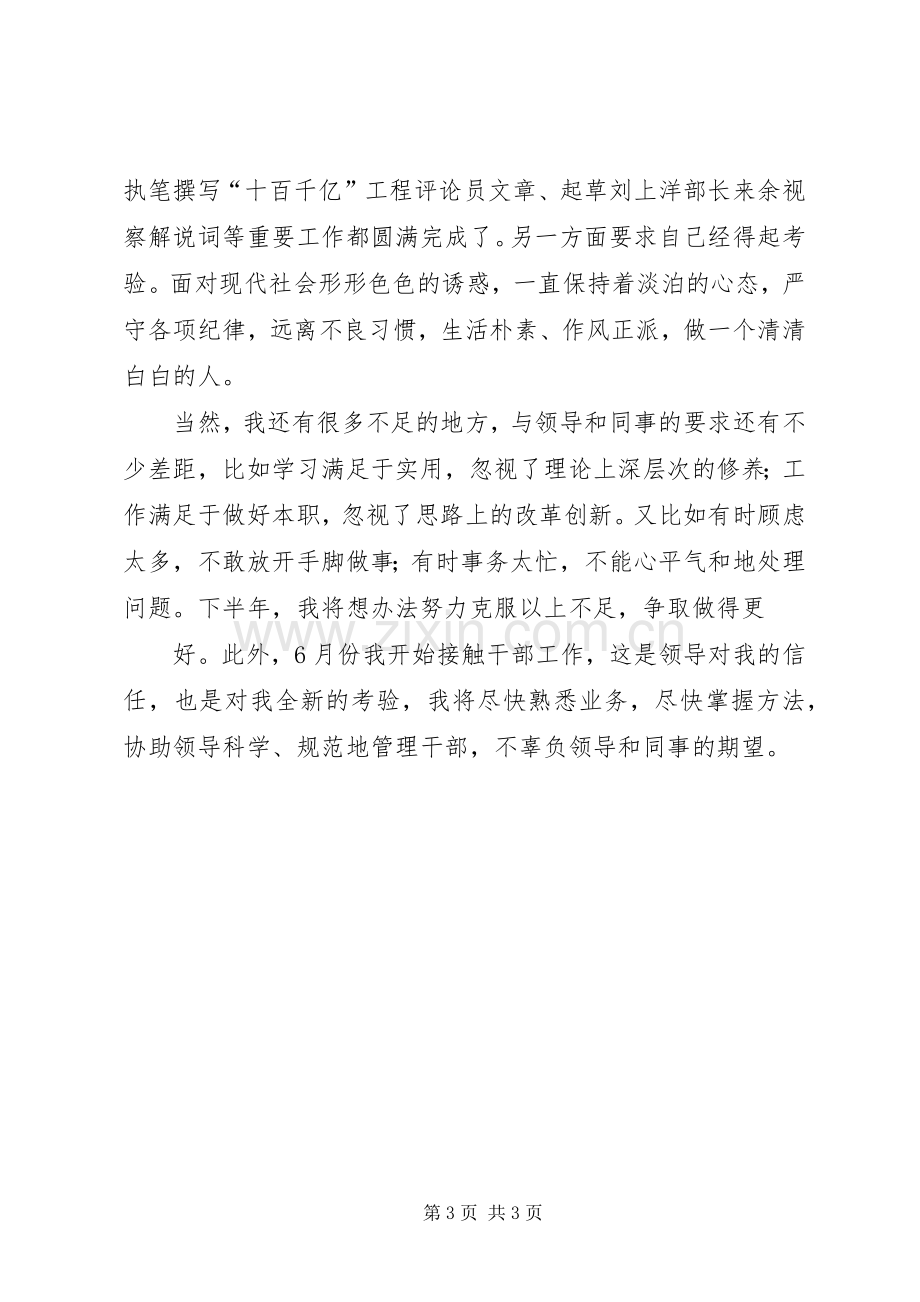 执笔撰写“十百千亿”工程评论员文章、起草刘上洋部长来余视察解说词等重要工作都圆满完成了。另一方面要求自己经得起考验。面对现代社会形形色色的诱惑，一直保持着淡泊的心态，严守各项纪律，远离不良习惯，生活朴素、作风正派，做一个清清白白的人。

当然，我还有很多不足的地方，与领导和同事的要求还有不少差距，比如学习满足于实用，忽视了理论上深层次的修养；工作满足于做好本职，忽视了思路上的改革创新。又比如有时顾虑太多，不敢放开手脚做事；有时事务太忙，不能心平气和地处理问题。下半年，我将想办法努力克服以上不足，争取做得更

好。此外，6月份我开始接触干部工作，这是领导对我的信任，也是对我全新的考验，我将尽快熟悉业务，尽快掌握方法，协助领导科学、规范地管理干部，不辜负领导和同事的期望。

第3页 共3页

www.zixin.com.cn